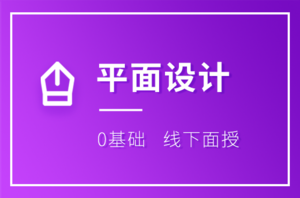 平面设计

0基础　线下面授